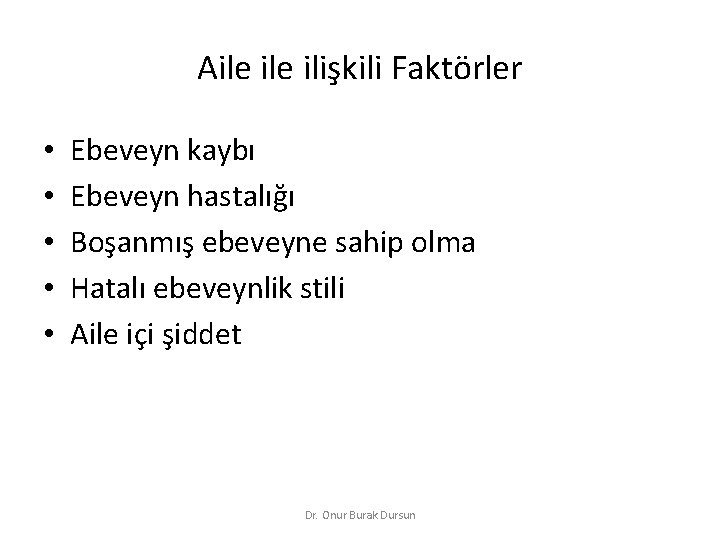 Aile ile ilişkili Faktörler

• Ebeveyn kaybı
• Ebeveyn hastalığı
• Boşanmış ebeveyne sahip olma
• Hatalı ebeveynlik stili
• Aile içi şiddet

Dr. Onur Burak Dursun